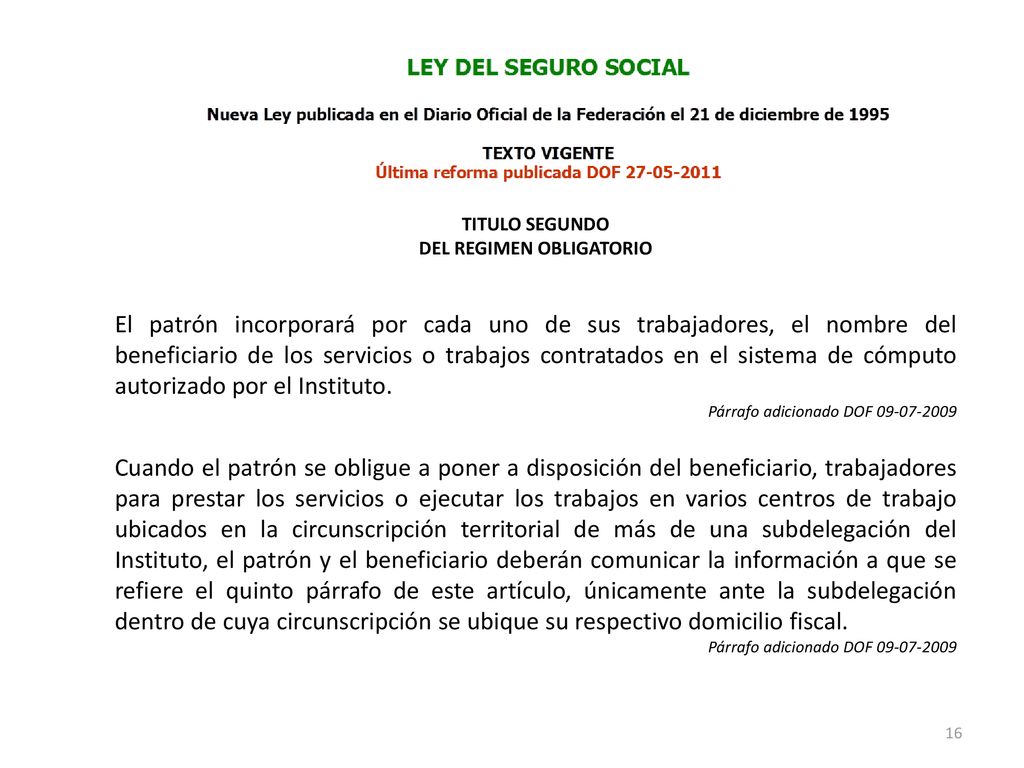 LEY DEL SEGURO SOCIAL

Nueva Ley publicada en el Diario Oficial de la Federación el 21 de diciembre de 1995

TEXTO VIGENTE
Última reforma publicada DOF 27-05-2011

TITULO SEGUNDO
DEL REGIMEN OBLIGATORIO

El patrón incorporará por cada uno de sus trabajadores, el nombre del beneficiario de los servicios o trabajos contratados en el sistema de cómputo autorizado por el Instituto.

Párrafo adicionado DOF 09-07-2009

Cuando el patrón se obligue a poner a disposición del beneficiario, trabajadores para prestar los servicios o ejecutar los trabajos en varios centros de trabajo ubicados en la circunscripción territorial de más de una subdelegación del Instituto, el patrón y el beneficiario deberán comunicar la información a que se refiere el quinto párrafo de este artículo, únicamente ante la subdelegación dentro de cuya circunscripción se ubique su respectivo domicilio fiscal.

Párrafo adicionado DOF 09-07-2009

16